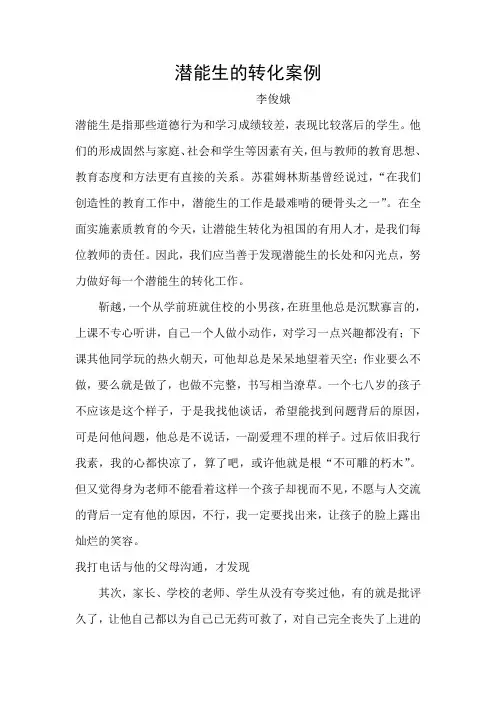 潜能生的转化案例

李俊娥

潜能生是指那些道德行为和学习成绩较差，表现比较落后的学生。他们的形成固然与家庭、社会和学生等因素有关，但与教师的教育思想、教育态度和方法更有直接的关系。苏霍姆林斯基曾经说过，“在我们创造性的教育工作中，潜能生的工作是最难啃的硬骨头之一”。在全面实施素质教育的今天，让潜能生转化为祖国的有用人才，是我们每位教师的责任。因此，我们应当善于发现潜能生的长处和闪光点，努力做好每一个潜能生的转化工作。

靳越，一个从学前班就住校的小男孩，在班里他总是沉默寡言的，上课不专心听讲，自己一个人做小动作，对学习一点兴趣都没有；下课其他同学玩的热火朝天，可他却总是呆呆地望着天空；作业要么不做，要么就是做了，也做不完整，书写相当潦草。一个七八岁的孩子不应该是这个样子，于是我找他谈话，希望能找到问题背后的原因，可是问他问题，他总是不说话，一副爱理不理的样子。过后依旧我行我素，我的心都快凉了，算了吧，或许他就是根“不可雕的朽木”。但又觉得身为老师不能看着这样一个孩子却视而不见，不愿与人交流的背后一定有他的原因，不行，我一定要找出来，让孩子的脸上露出灿烂的笑容。

我打电话与他的父母沟通，才发现

其次，家长、学校的老师、学生从没有夸奖过他，有的就是批评久了，让他自己都以为自己已无药可救了，对自己完全丧失了上进的